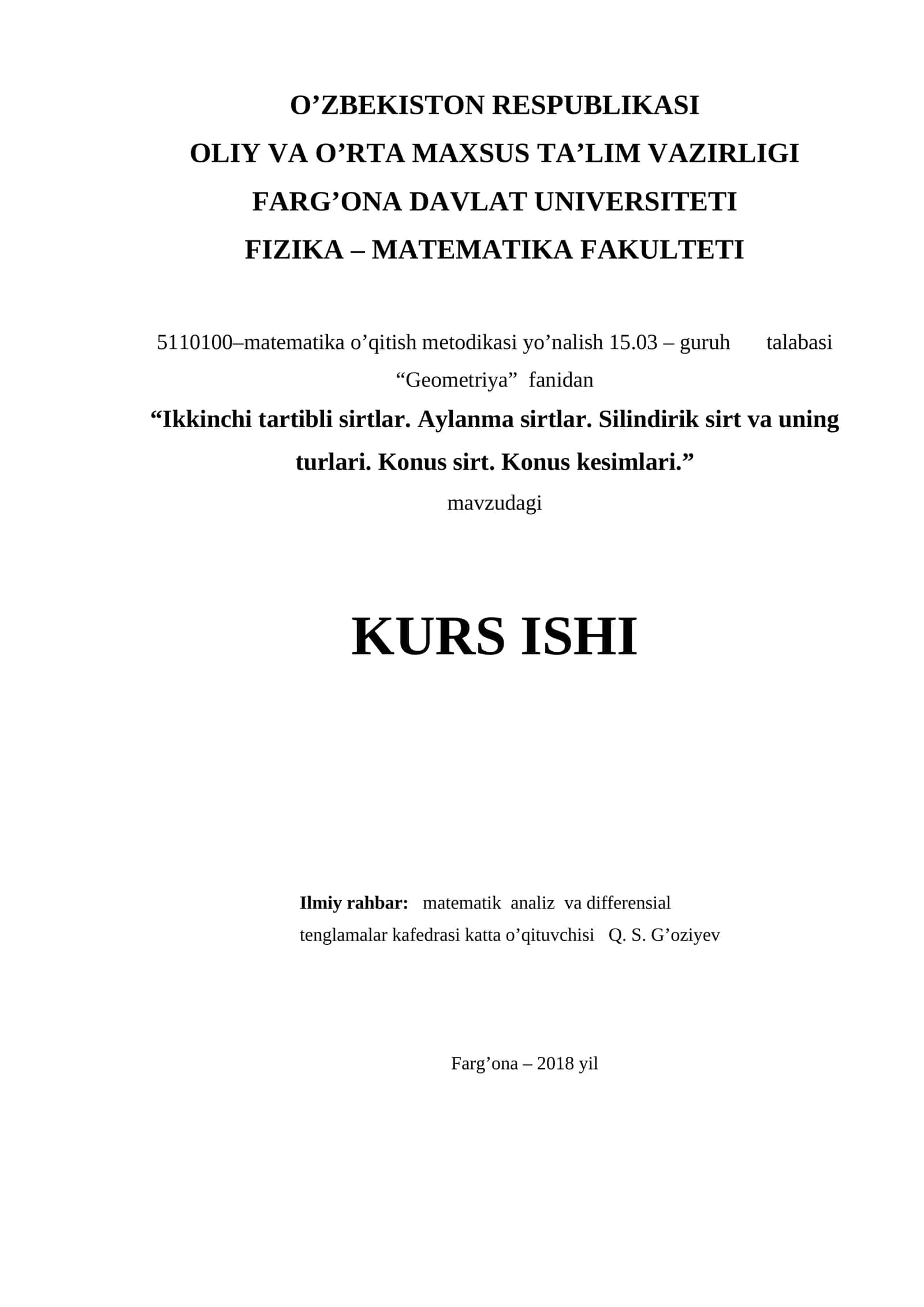 O’ZBEKISTON RESPUBLIKASI
OLIY VA O’RTA MAXSUS TA’LIM VAZIRLIGI
FARG’ONA DAVLAT UNIVERSITETI
FIZIKA – MATEMATIKA FAKULTETI

5110100–matematika o’qitish metodikasi yo’nalish 15.03 – guruh talabasi
“Geometriya” fanidan
“Ikkinchi tartibli sirtlar. Aylanma sirtlar. Silindirik sirt va uning turlari. Konus sirt. Konus kesimlari.”
mavzudagi

KURS ISHI

Ilmiy rahbar: matematik analiz va differensial tenglamalar kafedrasi katta o’qituvchisi Q. S. G’oziyev

Farg’ona – 2018 yil